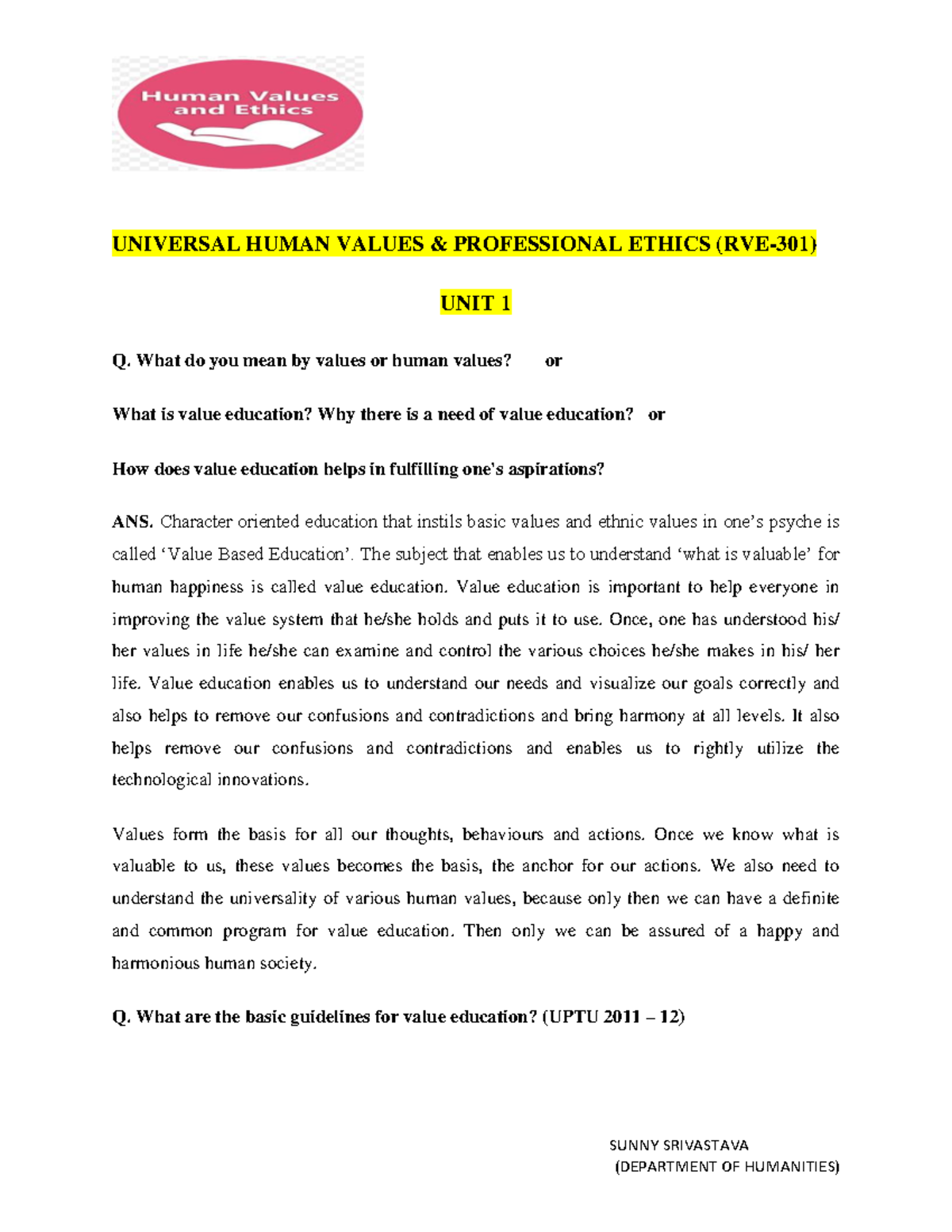 Human Values and Ethics

UNIVERSAL HUMAN VALUES & PROFESSIONAL ETHICS (RVE-301)

UNIT 1

Q. What do you mean by values or human values? or

What is value education? Why there is a need of value education? or

How does value education helps in fulfilling one's aspirations?

ANS. Character oriented education that instils basic values and ethnic values in one's psyche is called 'Value Based Education'. The subject that enables us to understand 'what is valuable' for human happiness is called value education. Value education is important to help everyone in improving the value system that he/she holds and puts it to use. Once, one has understood his/ her values in life he/she can examine and control the various choices he/she makes in his/ her life. Value education enables us to understand our needs and visualize our goals correctly and also helps to remove our confusions and contradictions and bring harmony at all levels. It also helps remove our confusions and contradictions and enables us to rightly utilize the technological innovations.

Values form the basis for all our thoughts, behaviours and actions. Once we know what is valuable to us, these values becomes the basis, the anchor for our actions. We also need to understand the universality of various human values, because only then we can have a definite and common program for value education. Then only we can be assured of a happy and harmonious human society.

Q. What are the basic guidelines for value education? (UPTU 2011 – 12)

SUNNY SRIVASTAVA
(DEPARTMENT OF HUMANITIES)